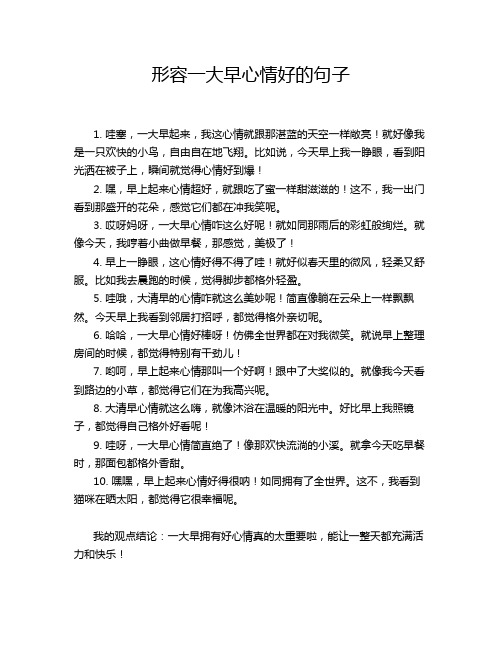 形容一大早心情好的句子

1. 哇塞，一大早起来，我这心情就跟那湛蓝的天空一样敞亮！就好像我是一只欢快的小鸟，自由自在地飞翔。比如说，今天早上我一睁眼，看到阳光洒在被子上，瞬间就觉得心情好到爆！

2. 嘿，早上起来心情超好，就跟吃了蜜一样甜滋滋的！这不，我一出门看到那盛开的花朵，感觉它们都在冲我笑呢。

3. 哎呀妈呀，一大早心情咋这么好呢！就如同那雨后的彩虹般绚烂。就像今天，我哼着小曲做早餐，那感觉，美极了！

4. 早上一睁眼，这心情好得不得了哇！就好似春天里的微风，轻柔又舒服。比如我去晨跑的时候，觉得脚步都格外轻盈。

5. 哇哦，大清早的心情咋就这么美妙呢！简直像躺在云朵上一样飘飘然。今天早上我看到邻居打招呼，都觉得格外亲切呢。

6. 哈哈，一大早心情好棒呀！仿佛全世界都在对我微笑。就说早上整理房间的时候，都觉得特别有干劲儿！

7. 哟呵，早上起来心情那叫一个好啊！跟中了大奖似的。就像我今天看到路边的小草，都觉得它们在为我高兴呢。

8. 大清早心情就这么嗨，就像沐浴在温暖的阳光中。好比早上我照镜子，都觉得自己格外好看呢！

9. 哇呀，一大早心情简直绝了！像那欢快流淌的小溪。就拿今天吃早餐时，那面包都格外香甜。

10. 嘿嘿，早上起来心情好得很呐！如同拥有了全世界。这不，我看到猫咪在晒太阳，都觉得它很幸福呢。

我的观点结论：一大早拥有好心情真的太重要啦，能让一整天都充满活力和快乐！